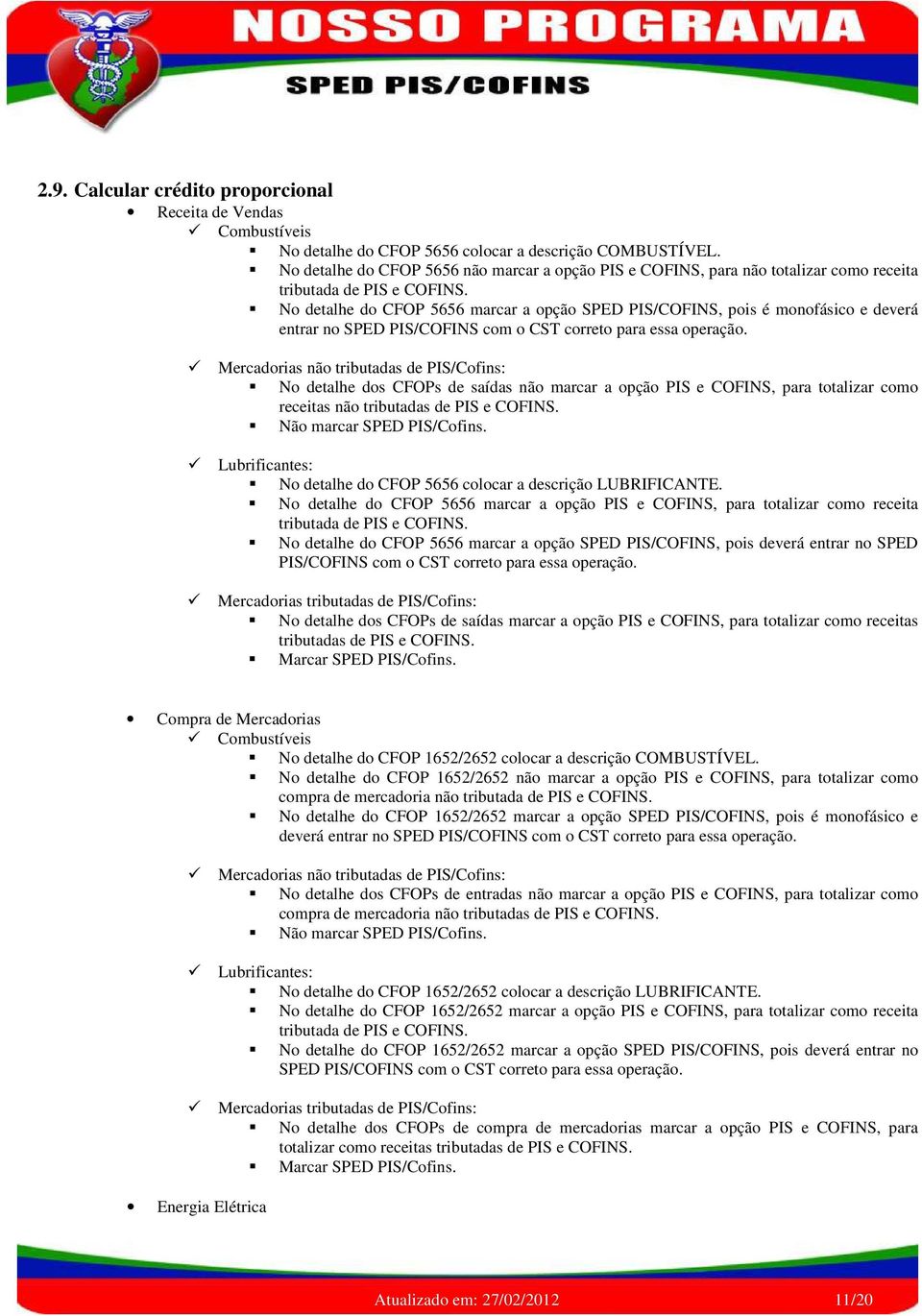 NOSSO PROGRAMA
SPED PIS/COFINS

2.9. Calcular crédito proporcional

• Receita de Vendas
✓ Combustíveis
▪ No detalhe do CFOP 5656 colocar a descrição COMBUSTÍVEL.
▪ No detalhe do CFOP 5656 não marcar a opção PIS e COFINS, para não totalizar como receita tributada de PIS e COFINS.
▪ No detalhe do CFOP 5656 marcar a opção SPED PIS/COFINS, pois é monofásico e deverá entrar no SPED PIS/COFINS com o CST correto para essa operação.

✓ Mercadorias não tributadas de PIS/Cofins:
▪ No detalhe dos CFOPs de saídas não marcar a opção PIS e COFINS, para totalizar como receitas não tributadas de PIS e COFINS.
▪ Não marcar SPED PIS/Cofins.

✓ Lubrificantes:
▪ No detalhe do CFOP 5656 colocar a descrição LUBRIFICANTE.
▪ No detalhe do CFOP 5656 marcar a opção PIS e COFINS, para totalizar como receita tributada de PIS e COFINS.
▪ No detalhe do CFOP 5656 marcar a opção SPED PIS/COFINS, pois deverá entrar no SPED PIS/COFINS com o CST correto para essa operação.

✓ Mercadorias tributadas de PIS/Cofins:
▪ No detalhe dos CFOPs de saídas marcar a opção PIS e COFINS, para totalizar como receitas tributadas de PIS e COFINS.
▪ Marcar SPED PIS/Cofins.

• Compra de Mercadorias
✓ Combustíveis
▪ No detalhe do CFOP 1652/2652 colocar a descrição COMBUSTÍVEL.
▪ No detalhe do CFOP 1652/2652 não marcar a opção PIS e COFINS, para totalizar como compra de mercadoria não tributada de PIS e COFINS.
▪ No detalhe do CFOP 1652/2652 marcar a opção SPED PIS/COFINS, pois é monofásico e deverá entrar no SPED PIS/COFINS com o CST correto para essa operação.

✓ Mercadorias não tributadas de PIS/Cofins:
▪ No detalhe dos CFOPs de entradas não marcar a opção PIS e COFINS, para totalizar como compra de mercadoria não tributadas de PIS e COFINS.
▪ Não marcar SPED PIS/Cofins.

✓ Lubrificantes:
▪ No detalhe do CFOP 1652/2652 colocar a descrição LUBRIFICANTE.
▪ No detalhe do CFOP 1652/2652 marcar a opção PIS e COFINS, para totalizar como receita tributada de PIS e COFINS.
▪ No detalhe do CFOP 1652/2652 marcar a opção SPED PIS/COFINS, pois deverá entrar no SPED PIS/COFINS com o CST correto para essa operação.

✓ Mercadorias tributadas de PIS/Cofins:
▪ No detalhe dos CFOPs de compra de mercadorias marcar a opção PIS e COFINS, para totalizar como receitas tributadas de PIS e COFINS.
▪ Marcar SPED PIS/Cofins.

• Energia Elétrica

Atualizado em: 27/02/2012 11/20